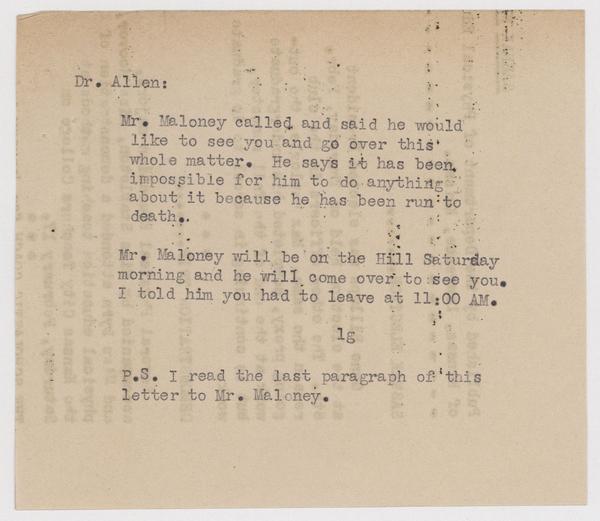 Dr. Allen:

Mr. Maloney called and said he would like to see you and go over this whole matter. He says it has been impossible for him to do anything about it because he has been run to death.

Mr. Maloney will be on the Hill Saturday morning and he will come over to see you. I told him you had to leave at 11:00 AM.

lg

P.S. I read the last paragraph of this letter to Mr. Maloney.